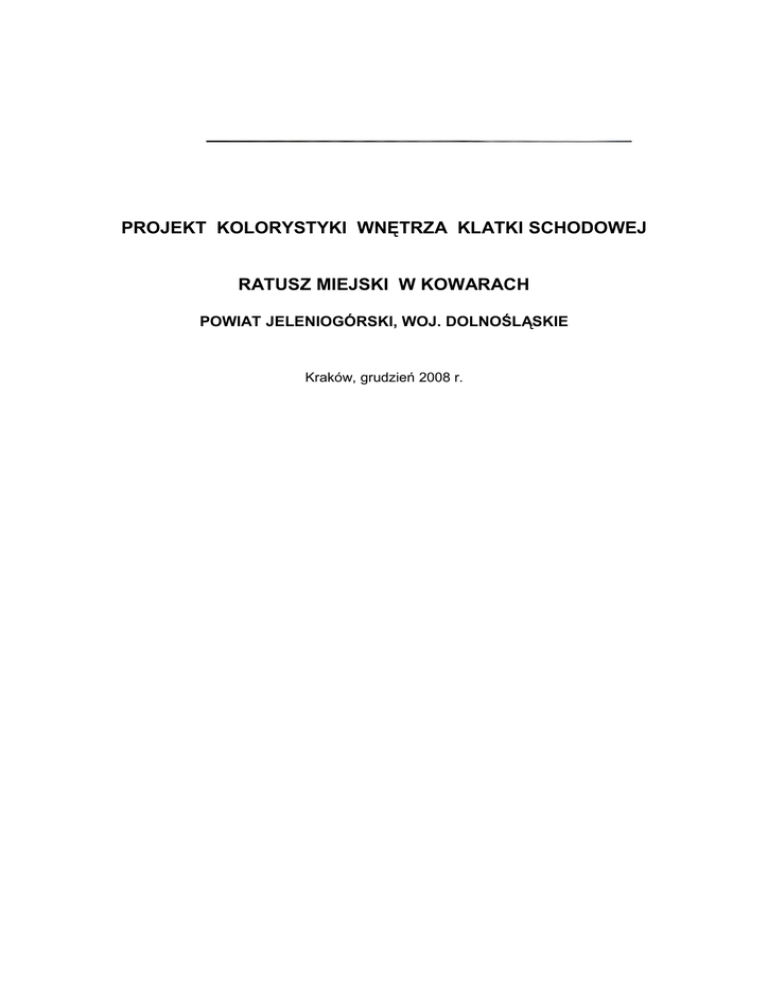 PROJEKT KOLORYSTYKI WNĘTRZA KLATKI SCHODOWEJ

RATUSZ MIEJSKI W KOWARACH

POWIAT JELENIOGÓRSKI, WOJ. DOLNOŚLĄSKIE

Kraków, grudzień 2008 r.